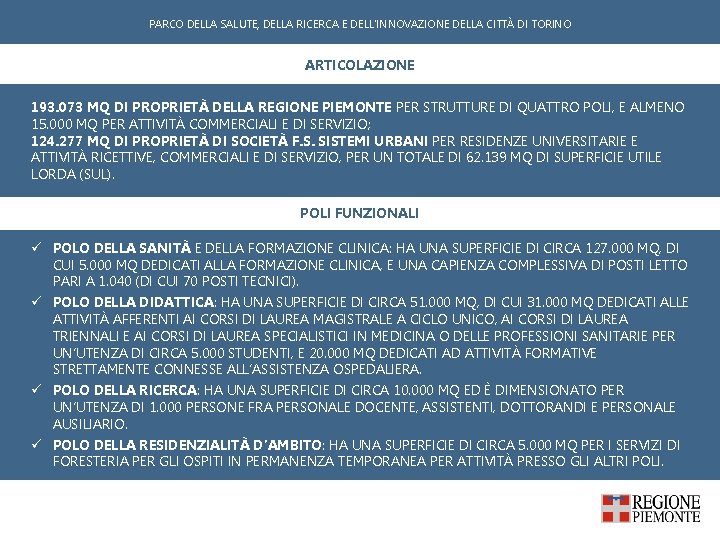 PARCO DELLA SALUTE, DELLA RICERCA E DELL'INNOVAZIONE DELLA CITTÀ DI TORINO

ARTICOLAZIONE

193.073 MQ DI PROPRIETÀ DELLA REGIONE PIEMONTE PER STRUTTURE DI QUATTRO POLI, E ALMENO 15.000 MQ PER ATTIVITÀ COMMERCIALI E DI SERVIZIO;
124.277 MQ DI PROPRIETÀ DI SOCIETÀ F.S. SISTEMI URBANI PER RESIDENZE UNIVERSITARIE E ATTIVITÀ RICETTIVE, COMMERCIALI E DI SERVIZIO, PER UN TOTALE DI 62.139 MQ DI SUPERFICIE UTILE LORDA (SUL).

POLI FUNZIONALI

✓ POLO DELLA SANITÀ E DELLA FORMAZIONE CLINICA: HA UNA SUPERFICIE DI CIRCA 127.000 MQ, DI CUI 5.000 MQ DEDICATI ALLA FORMAZIONE CLINICA, E UNA CAPIENZA COMPLESSIVA DI POSTI LETTO PARI A 1.040 (DI CUI 70 POSTI TECNICI).
✓ POLO DELLA DIDATTICA: HA UNA SUPERFICIE DI CIRCA 51.000 MQ, DI CUI 31.000 MQ DEDICATI ALLE ATTIVITÀ AFFERENTI AI CORSI DI LAUREA MAGISTRALE A CICLO UNICO, AI CORSI DI LAUREA TRIENNALI E AI CORSI DI LAUREA SPECIALISTICI IN MEDICINA O DELLE PROFESSIONI SANITARIE PER UN'UTENZA DI CIRCA 5.000 STUDENTI, E 20.000 MQ DEDICATI AD ATTIVITÀ FORMATIVE STRETTAMENTE CONNESSE ALL'ASSISTENZA OSPEDALIERA.
✓ POLO DELLA RICERCA: HA UNA SUPERFICIE DI CIRCA 10.000 MQ ED È DIMENSIONATO PER UN'UTENZA DI 1.000 PERSONE FRA PERSONALE DOCENTE, ASSISTENTI, DOTTORANDI E PERSONALE AUSILIARIO.
✓ POLO DELLA RESIDENZIALITÀ D'AMBITO: HA UNA SUPERFICIE DI CIRCA 5.000 MQ PER I SERVIZI DI FORESTERIA PER GLI OSPITI IN PERMANENZA TEMPORANEA PER ATTIVITÀ PRESSO GLI ALTRI POLI.

REGIONE PIEMONTE